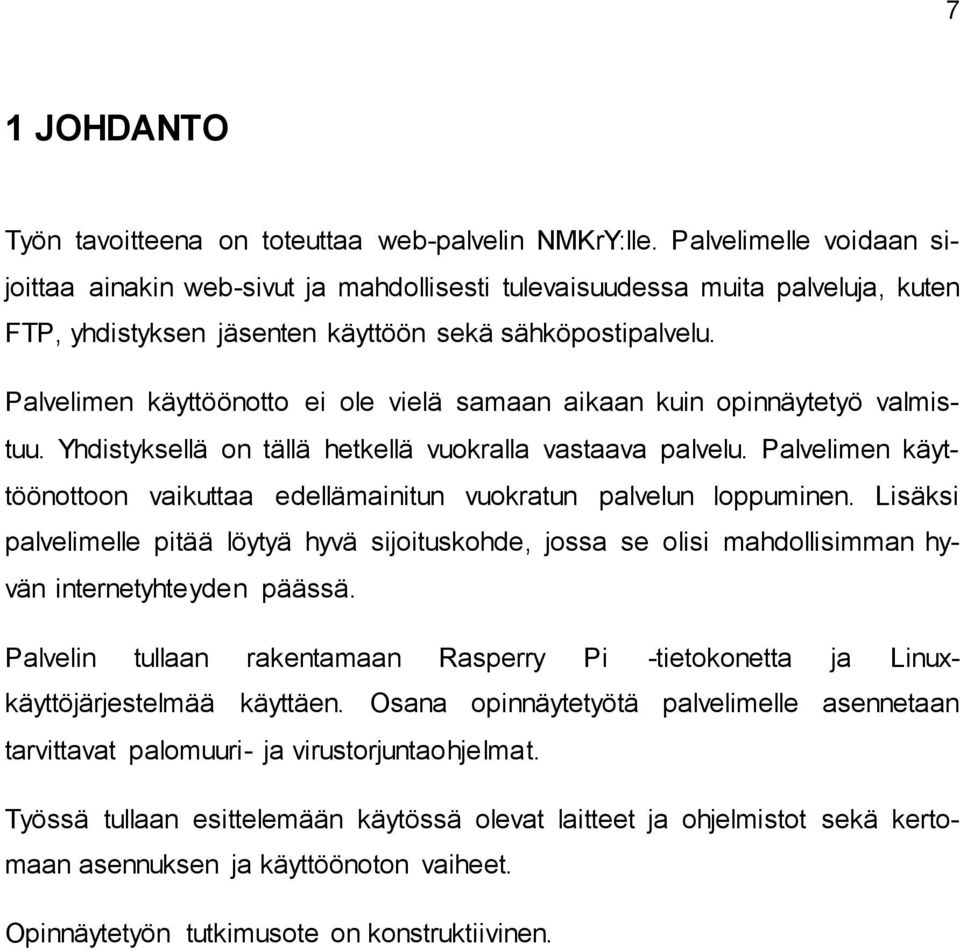 7

1 JOHDANTO

Työn tavoitteena on toteuttaa web-palvelin NMKrY:lle. Palvelimelle voidaan sijoittaa ainakin web-sivut ja mahdollisesti tulevaisuudessa muita palveluja, kuten FTP, yhdistyksen jäsenten käyttöön sekä sähköpostipalvelu.

Palvelimen käyttöönotto ei ole vielä samaan aikaan kuin opinnäytetyö valmistuu. Yhdistyksellä on tällä hetkellä vuokralla vastaava palvelu. Palvelimen käyttöönottoon vaikuttaa edellämainitun vuokratun palvelun loppuminen. Lisäksi palvelimelle pitää löytyä hyvä sijoituskohde, jossa se olisi mahdollisimman hyvän internetyhteyden päässä.

Palvelin tullaan rakentamaan Rasperry Pi -tietokonetta ja Linux-käyttöjärjestelmää käyttäen. Osana opinnäytetyötä palvelimelle asennetaan tarvittavat palomuuri- ja virustorjuntaohjelmat.

Työssä tullaan esittelemään käytössä olevat laitteet ja ohjelmistot sekä kertomaan asennuksen ja käyttöönoton vaiheet.

Opinnäytetyön tutkimusote on konstruktiivinen.